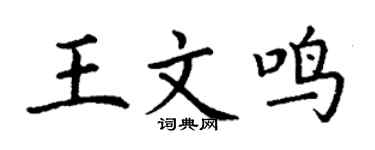 王文鸣

词典网